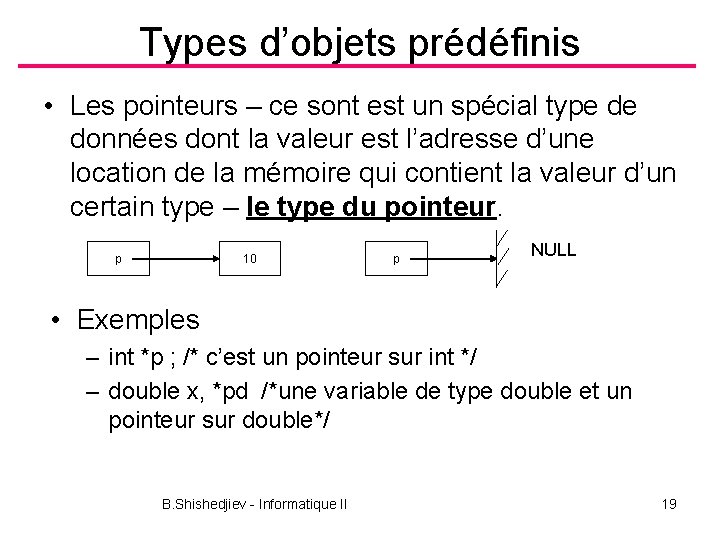 Types d'objets prédéfinis

• Les pointeurs – ce sont est un spécial type de données dont la valeur est l'adresse d'une location de la mémoire qui contient la valeur d'un certain type – le type du pointeur.

p

10

p

NULL

• Exemples
– int *p ; /* c'est un pointeur sur int */
– double x, *pd /*une variable de type double et un pointeur sur double*/

B.Shishedjiev - Informatique II

19